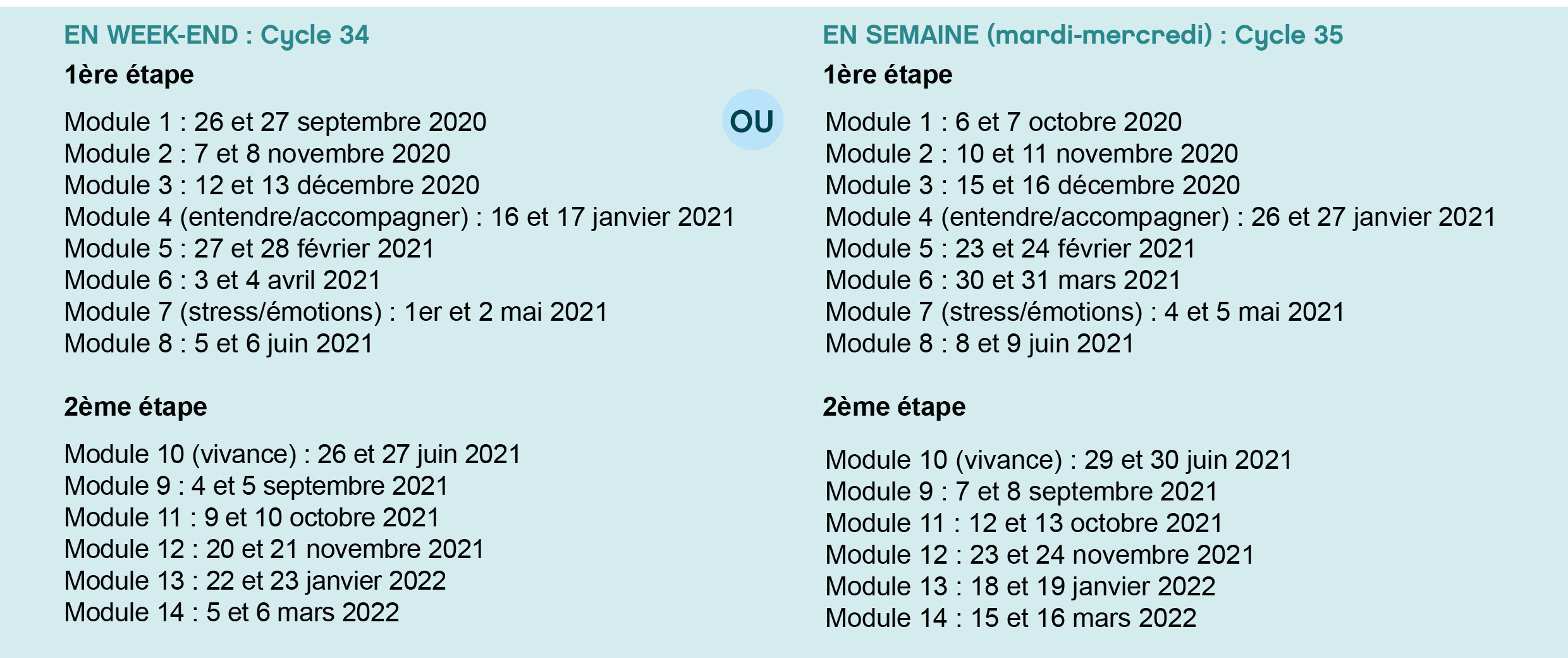 EN WEEK-END : Cycle 34

1ère étape

Module 1 : 26 et 27 septembre 2020
Module 2 : 7 et 8 novembre 2020
Module 3 : 12 et 13 décembre 2020
Module 4 (entendre/accompagner) : 16 et 17 janvier 2021
Module 5 : 27 et 28 février 2021
Module 6 : 3 et 4 avril 2021
Module 7 (stress/émotions) : 1er et 2 mai 2021
Module 8 : 5 et 6 juin 2021

2ème étape

Module 10 (vivance) : 26 et 27 juin 2021
Module 9 : 4 et 5 septembre 2021
Module 11 : 9 et 10 octobre 2021
Module 12 : 20 et 21 novembre 2021
Module 13 : 22 et 23 janvier 2022
Module 14 : 5 et 6 mars 2022

OU

EN SEMAINE (mardi-mercredi) : Cycle 35

1ère étape

Module 1 : 6 et 7 octobre 2020
Module 2 : 10 et 11 novembre 2020
Module 3 : 15 et 16 décembre 2020
Module 4 (entendre/accompagner) : 26 et 27 janvier 2021
Module 5 : 23 et 24 février 2021
Module 6 : 30 et 31 mars 2021
Module 7 (stress/émotions) : 4 et 5 mai 2021
Module 8 : 8 et 9 juin 2021

2ème étape

Module 10 (vivance) : 29 et 30 juin 2021
Module 9 : 7 et 8 septembre 2021
Module 11 : 12 et 13 octobre 2021
Module 12 : 23 et 24 novembre 2021
Module 13 : 18 et 19 janvier 2022
Module 14 : 15 et 16 mars 2022